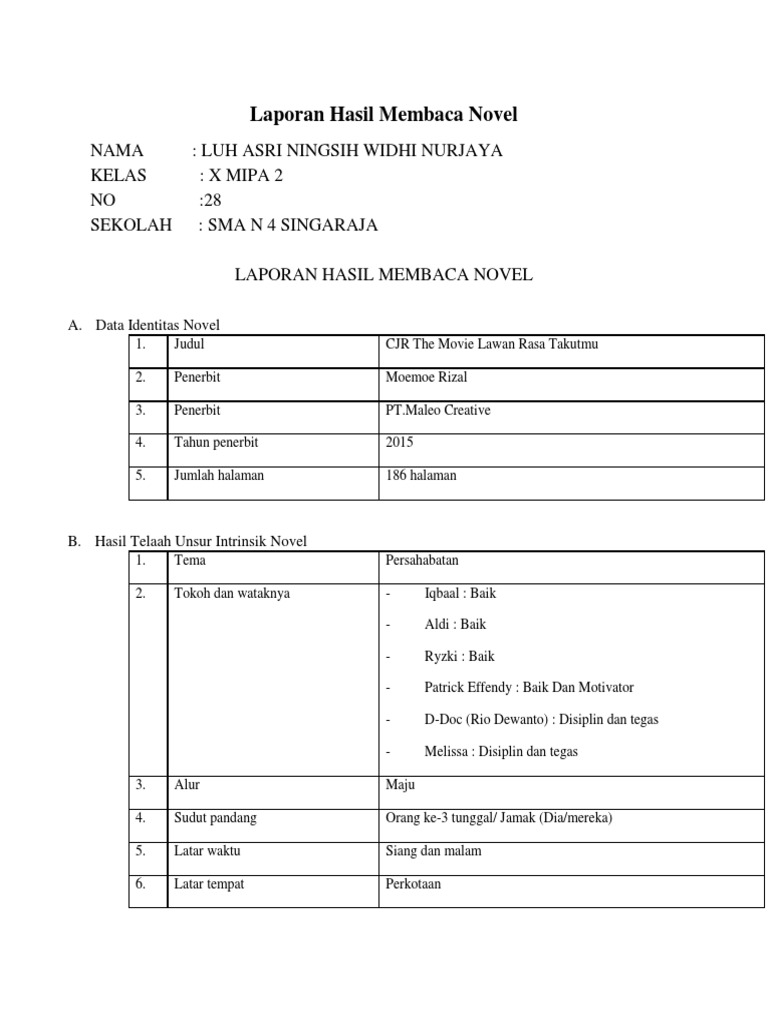 Laporan Hasil Membaca Novel

NAMA : LUH ASRI NINGSIH WIDHI NURJAYA
KELAS : X MIPA 2
NO :28
SEKOLAH : SMA N 4 SINGARAJA

LAPORAN HASIL MEMBACA NOVEL

A. Data Identitas Novel

| 1. | Judul | CJR The Movie Lawan Rasa Takutmu |
|---|---|---|
| 2. | Penerbit | Moemoe Rizal |
| 3. | Penerbit | PT.Maleo Creative |
| 4. | Tahun penerbit | 2015 |
| 5. | Jumlah halaman | 186 halaman |

B. Hasil Telaah Unsur Intrinsik Novel

| 1. | Tema | Persahabatan |
|---|---|---|
| 2. | Tokoh dan wataknya | - Iqbaal : Baik<br>- Aldi : Baik<br>- Ryzki : Baik<br>- Patrick Effendy : Baik Dan Motivator<br>- D-Doc (Rio Dewanto) : Disiplin dan tegas<br>- Melissa : Disiplin dan tegas |
| 3. | Alur | Maju |
| 4. | Sudut pandang | Orang ke-3 tunggal/ Jamak (Dia/mereka) |
| 5. | Latar waktu | Siang dan malam |
| 6. | Latar tempat | Perkotaan |